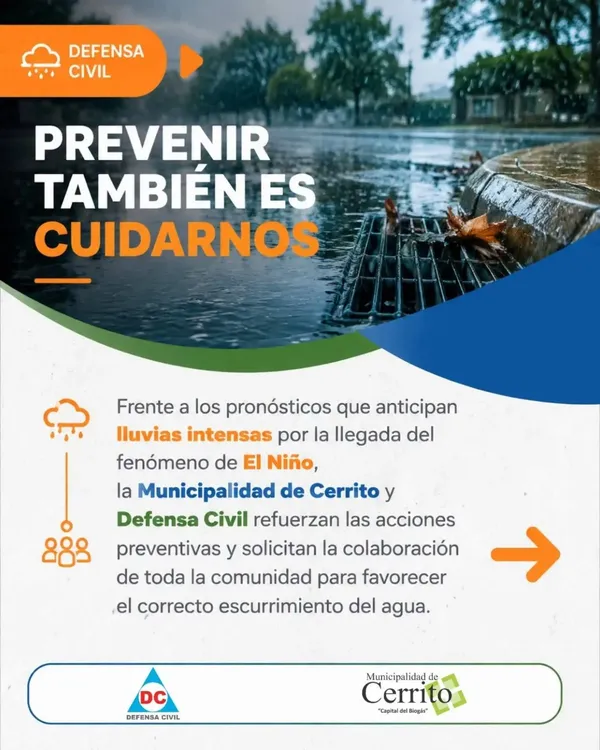 DEFENSA CIVIL

PREVENIR TAMBIÉN ES CUIDARNOS

Frente a los pronósticos que anticipan lluvias intensas por la llegada del fenómeno de El Niño, la Municipalidad de Cerrito y Defensa Civil refuerzan las acciones preventivas y solicitan la colaboración de toda la comunidad para favorecer el correcto escurrimiento del agua.

DC
DEFENSA CIVIL

Municipalidad de
Cerrito
"Capital del Biogás"